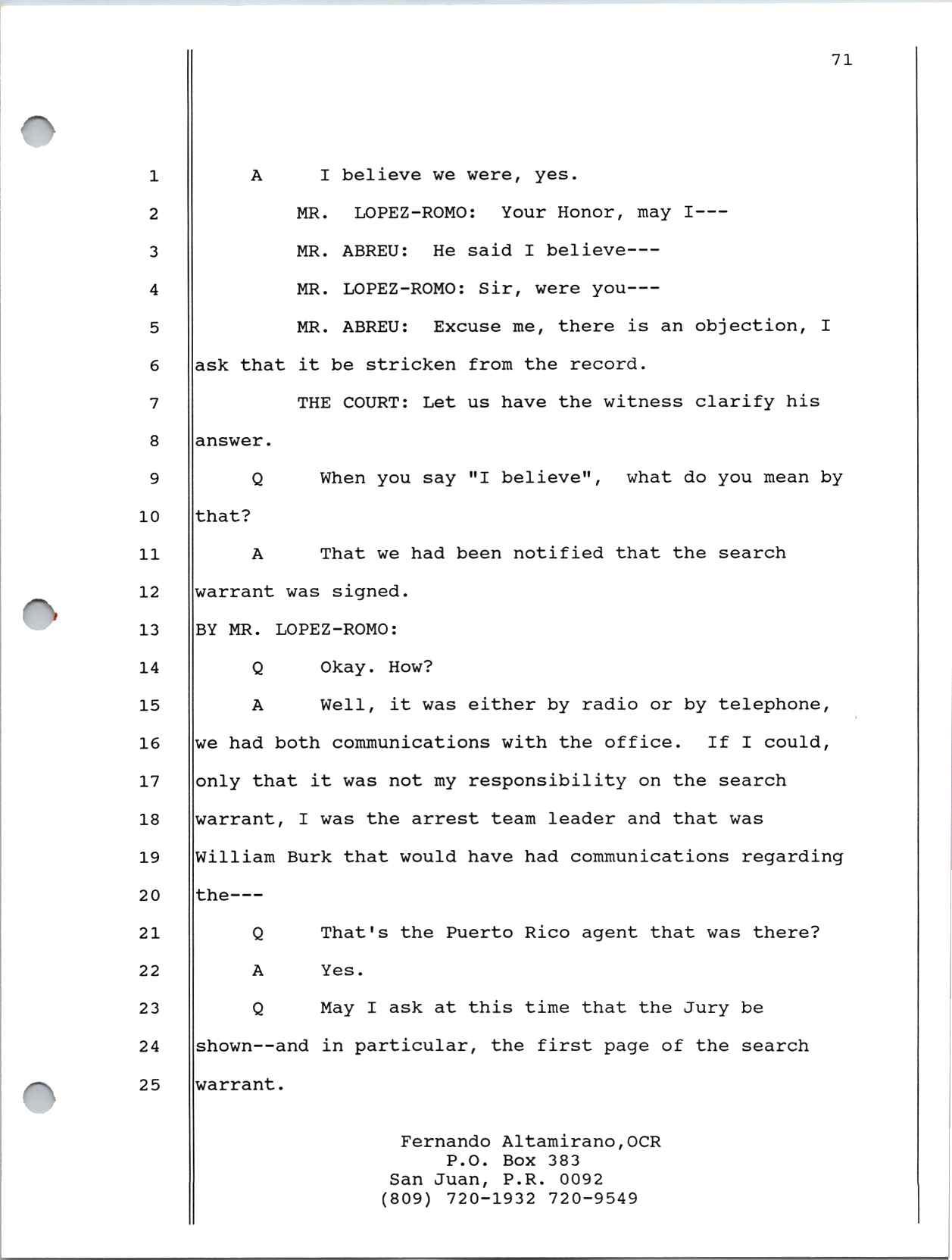 71

1 A I believe we were, yes.

2 MR. LOPEZ-ROMO: Your Honor, may I---

3 MR. ABREU: He said I believe---

4 MR. LOPEZ-ROMO: Sir, were you---

5 MR. ABREU: Excuse me, there is an objection, I

6 ask that it be stricken from the record.

7 THE COURT: Let us have the witness clarify his

8 answer.

9 Q When you say "I believe", what do you mean by

10 that?

11 A That we had been notified that the search

12 warrant was signed.

13 BY MR. LOPEZ-ROMO:

14 Q Okay. How?

15 A Well, it was either by radio or by telephone,

16 we had both communications with the office. If I could,

17 only that it was not my responsibility on the search

18 warrant, I was the arrest team leader and that was

19 William Burk that would have had communications regarding

20 the---

21 Q That's the Puerto Rico agent that was there?

22 A Yes.

23 Q May I ask at this time that the Jury be

24 shown--and in particular, the first page of the search

25 warrant.

Fernando Altamirano,OCR
P.O. Box 383
San Juan, P.R. 0092
(809) 720-1932 720-9549